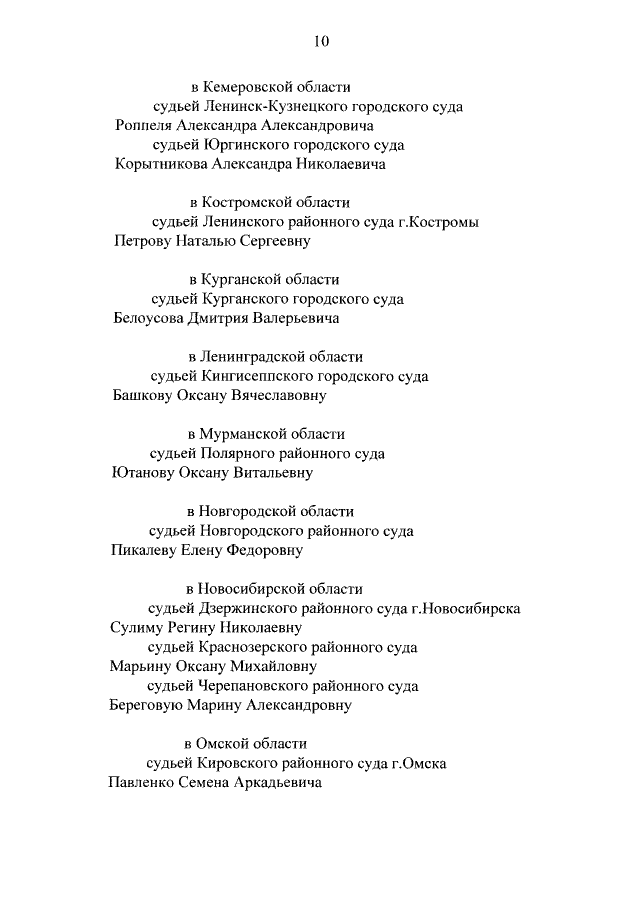 10

в Кемеровской области
судьей Ленинск-Кузнецкого городского суда
Роппеля Александра Александровича
судьей Юргинского городского суда
Корытникова Александра Николаевича

в Костромской области
судьей Ленинского районного суда г.Костромы
Петрову Наталью Сергеевну

в Курганской области
судьей Курганского городского суда
Белоусова Дмитрия Валерьевича

в Ленинградской области
судьей Кингисеппского городского суда
Башкову Оксану Вячеславовну

в Мурманской области
судьей Полярного районного суда
Ютанову Оксану Витальевну

в Новгородской области
судьей Новгородского районного суда
Пикалеву Елену Федоровну

в Новосибирской области
судьей Дзержинского районного суда г.Новосибирска
Сулиму Регину Николаевну
судьей Краснозерского районного суда
Марьину Оксану Михайловну
судьей Черепановского районного суда
Береговую Марину Александровну

в Омской области
судьей Кировского районного суда г.Омска
Павленко Семена Аркадьевича